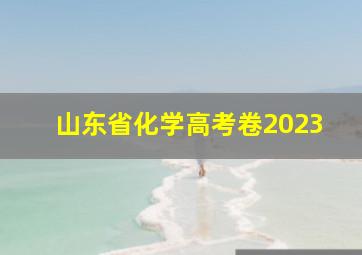 山东省化学高考卷2023